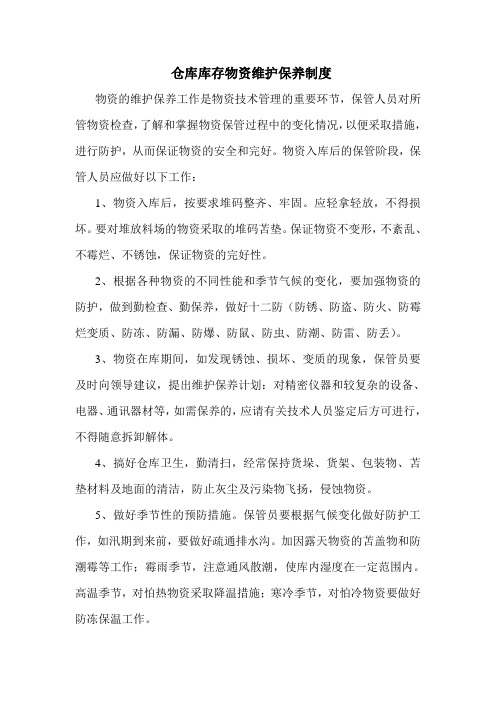 仓库库存物资维护保养制度

物资的维护保养工作是物资技术管理的重要环节，保管人员对所管物资检查，了解和掌握物资保管过程中的变化情况，以便采取措施，进行防护，从而保证物资的安全和完好。物资入库后的保管阶段，保管人员应做好以下工作：

1、物资入库后，按要求堆码整齐、牢固。应轻拿轻放，不得损坏。要对堆放料场的物资采取的堆码苫垫。保证物资不变形，不紊乱、不霉烂、不锈蚀，保证物资的完好性。

2、根据各种物资的不同性能和季节气候的变化，要加强物资的防护，做到勤检查、勤保养，做好十二防（防锈、防盗、防火、防霉烂变质、防冻、防漏、防爆、防鼠、防虫、防潮、防雷、防丢）。

3、物资在库期间，如发现锈蚀、损坏、变质的现象，保管员要及时向领导建议，提出维护保养计划：对精密仪器和较复杂的设备、电器、通讯器材等，如需保养的，应请有关技术人员鉴定后方可进行，不得随意拆卸解体。

4、搞好仓库卫生，勤清扫，经常保持货垛、货架、包装物、苫垫材料及地面的清洁，防止灰尘及污染物飞扬，侵蚀物资。

5、做好季节性的预防措施。保管员要根据气候变化做好防护工作，如汛期到来前，要做好疏通排水沟。加固露天物资的苫盖物和防潮霉等工作；霉雨季节，注意通风散潮，使库内湿度在一定范围内。高温季节，对怕热物资采取降温措施；寒冷季节，对怕冷物资要做好防冻保温工作。